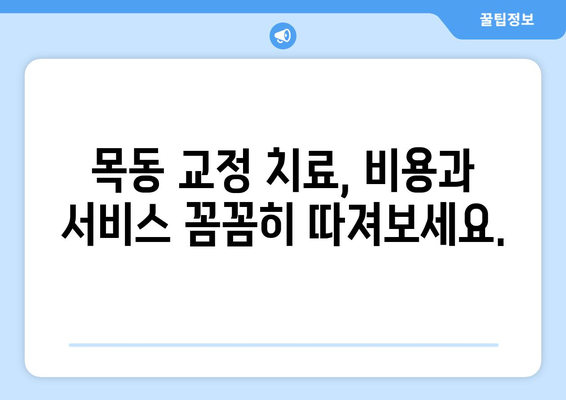 꿀팁정보

목동 교정 치료, 비용과 서비스 꼼꼼히 따져보세요.